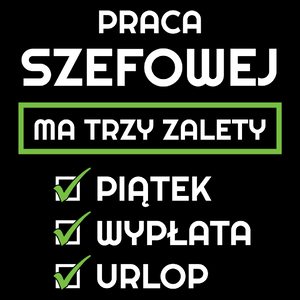 PRACA
SZEFOWEJ

MA TRZY ZALETY

PIĄTEK
WYPŁATA
URLOP